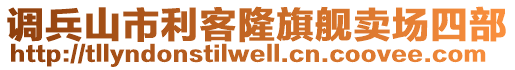 调兵山市利客隆旗舰卖场四部
http://tllyndonstilwell.cn.coovee.com